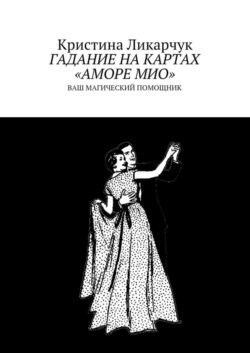 Кристина Ликарчук
ГАДАНИЕ НА КАРТАХ «АМОРЕ МИО»
ВАШ МАГИЧЕСКИЙ ПОМОЩНИК